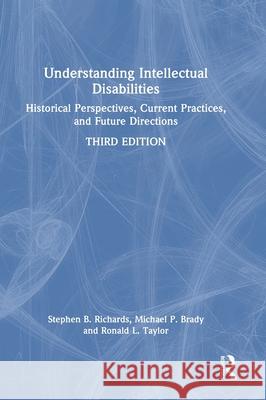 Understanding Intellectual Disabilities

Historical Perspectives, Current Practices, and Future Directions

THIRD EDITION

Stephen B. Richards, Michael P. Brady and Ronald L. Taylor

Kraina Książek